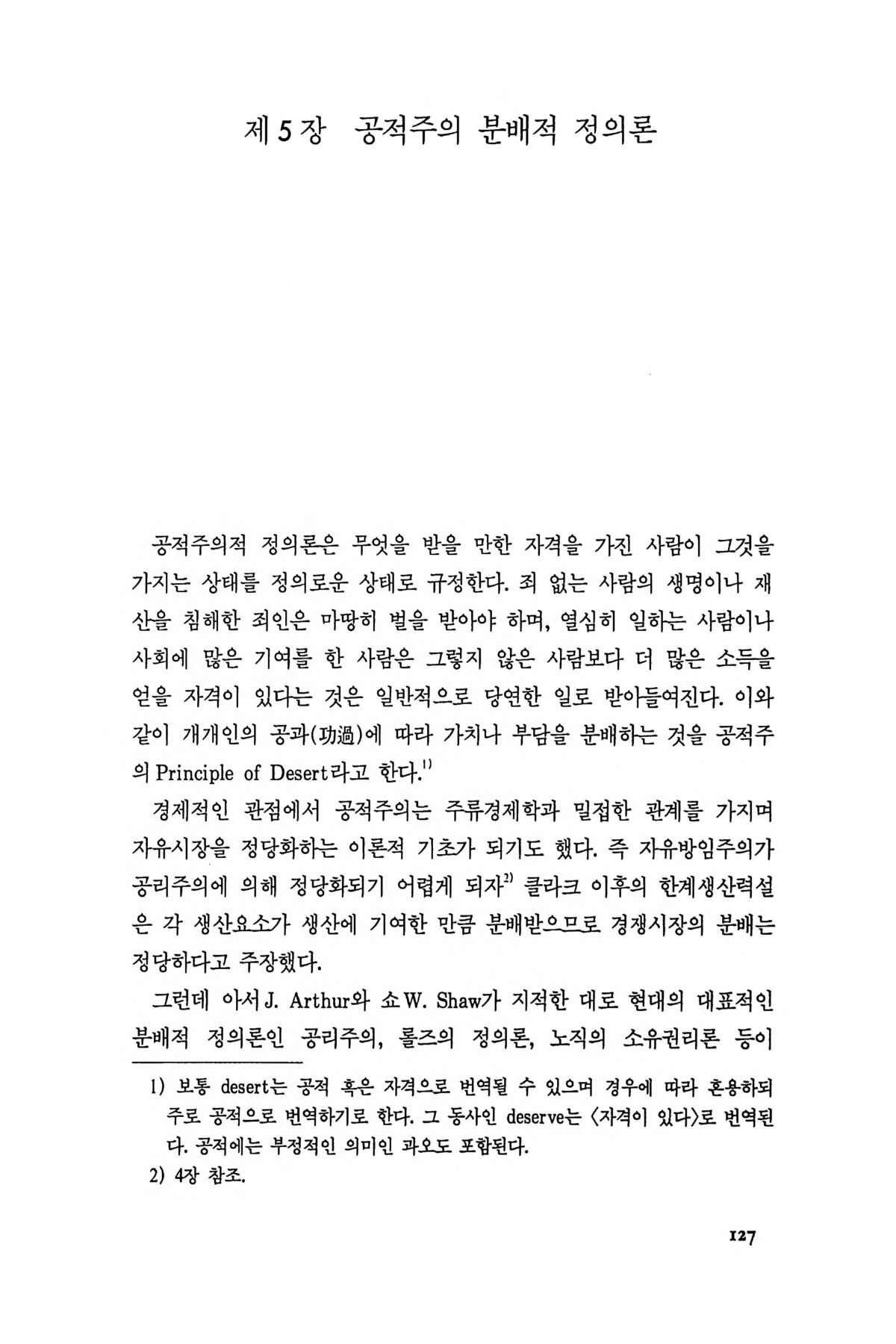 제 5 장　공적주의 분배적 정의론

공적주의적 정의론은 무엇을 받을 만한 자격을 가진 사람이 그것을 가지는 상태를 정의로운 상태로 규정한다. 죄 없는 사람의 생명이나 재산을 침해한 죄인은 마땅히 벌을 받아야 하며, 열심히 일하는 사람이나 사회에 많은 기여를 한 사람은 그렇지 않은 사람보다 더 많은 소득을 얻을 자격이 있다는 것은 일반적으로 당연한 일로 받아들여진다. 이와 같이 개개인의 공과(功過)에 따라 가치나 부담을 분배하는 것을 공적주의 Principle of Desert라고 한다.$^{1)}$

경제적인 관점에서 공적주의는 주류경제학과 밀접한 관계를 가지며 자유시장을 정당화하는 이론적 기초가 되기도 했다. 즉 자유방임주의가 공리주의에 의해 정당화되기 어렵게 되자$^{2)}$ 클라크 이후의 한계생산력설은 각 생산요소가 생산에 기여한 만큼 분배받으므로 경쟁시장의 분배는 정당하다고 주장했다.

그런데 아서 J. Arthur와 쇼 W. Shaw가 지적한 대로 현대의 대표적인 분배적 정의론인 공리주의, 롤즈의 정의론, 노직의 소유권리론 등이

1) 보통 desert는 공적 혹은 자격으로 번역될 수 있으며 경우에 따라 혼용하되 주로 공적으로 번역하기로 한다. 그 동사인 deserve는 〈자격이 있다〉로 번역된다. 공적에는 부정적인 의미인 과오도 포함된다.
2) 4장 참조.

127